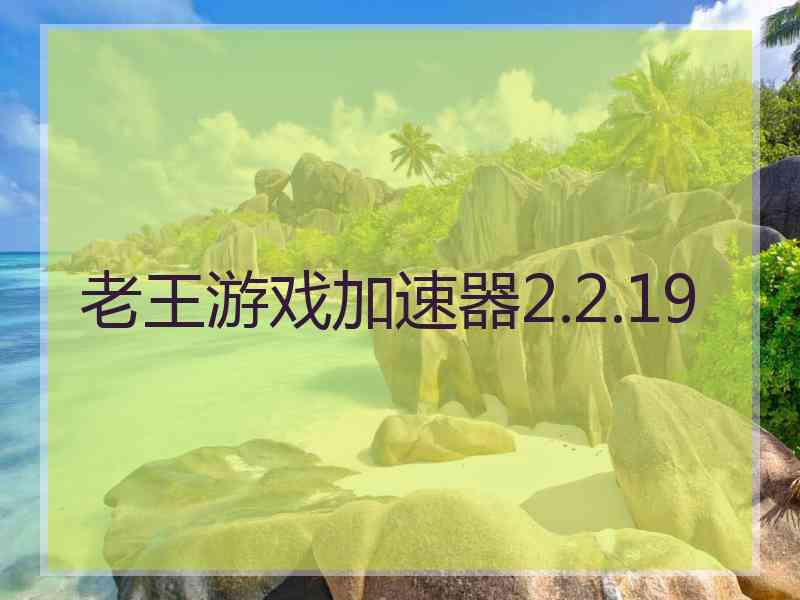 老王游戏加速器2.2.19